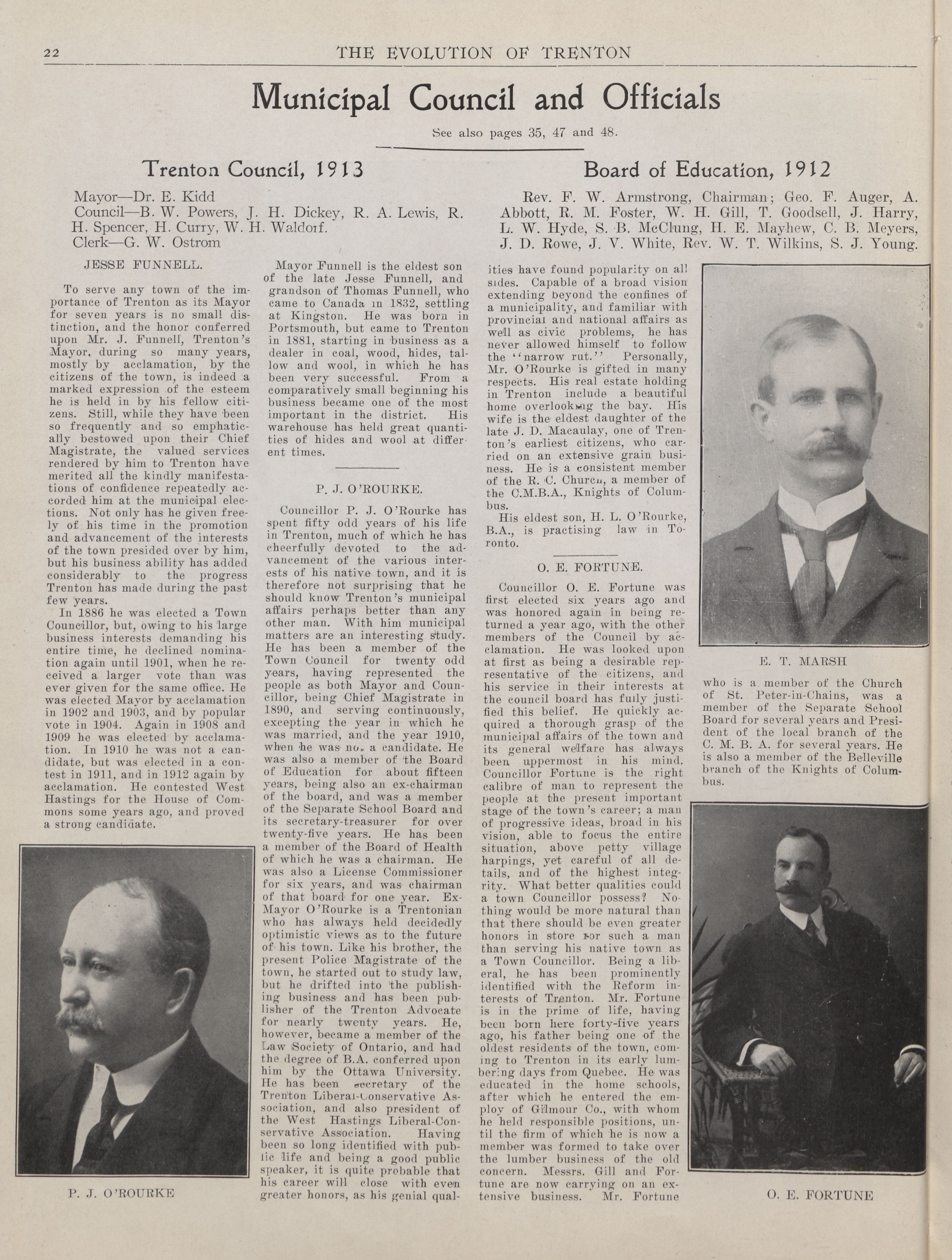 22 THE EVOLUTION OF TRENTON

Municipal Council and Officials

See also pages 35, 47 and 48.

Trenton Council, 1913

Mayor—Dr. E. Kidd
Council—B. W. Powers, J. H. Dickey, R. A. Lewis, R. H. Spencer, H. Curry, W. H. Waldorf.
Clerk—G. W. Ostrom

Board of Education, 1912

Rev. F. W. Armstrong, Chairman; Geo. F. Auger, A. Abbott, R. M. Foster, W. H. Gill, T. Goodsell, J. Harry, L. W. Hyde, S. B. McClung, H. E. Mayhew, C. B. Meyers, J. D. Rowe, J. V. White, Rev. W. T. Wilkins, S. J. Young.

JESSE FUNNELL.

To serve any town of the importance of Trenton as its Mayor for seven years is no small distinction, and the honor conferred upon Mr. J. Funnell, Trenton's Mayor, during so many years, mostly by acclamation, by the citizens of the town, is indeed a marked expression of the esteem he is held in by his fellow citizens. Still, while they have been so frequently and so emphatically bestowed upon their Chief Magistrate, the valued services rendered by him to Trenton have merited all the kindly manifestations of confidence repeatedly accorded him at the municipal elections. Not only has he given freely of his time in the promotion and advancement of the interests of the town presided over by him, but his business ability has added considerably to the progress Trenton has made during the past few years.

In 1886 he was elected a Town Councillor, but, owing to his large business interests demanding his entire time, he declined nomination again until 1901, when he received a larger vote than was ever given for the same office. He was elected Mayor by acclamation in 1902 and 1903, and by popular vote in 1904. Again in 1908 and 1909 he was elected by acclamation. In 1910 he was not a candidate, but was elected in a contest in 1911, and in 1912 again by acclamation. He contested West Hastings for the House of Commons some years ago, and proved a strong candidate.

P. J. O'ROURKE

Mayor Funnell is the eldest son of the late Jesse Funnell, and grandson of Thomas Funnell, who came to Canada in 1832, settling at Kingston. He was born in Portsmouth, but came to Trenton in 1881, starting in business as a dealer in coal, wood, hides, tallow and wool, in which he has been very successful. From a comparatively small beginning his business became one of the most important in the district. His warehouse has held great quantities of hides and wool at different times.

P. J. O'ROURKE.

Councillor P. J. O'Rourke has spent fifty odd years of his life in Trenton, much of which he has cheerfully devoted to the advancement of the various interests of his native town, and it is therefore not surprising that he should know Trenton's municipal affairs perhaps better than any other man. With him municipal matters are an interesting study. He has been a member of the Town Council for twenty odd years, having represented the people as both Mayor and Councillor, being Chief Magistrate in 1890, and serving continuously, excepting the year in which he was married, and the year 1910, when he was no. a candidate. He was also a member of the Board of Education for about fifteen years, being also an ex-chairman of the board, and was a member of the Separate School Board and its secretary-treasurer for over twenty-five years. He has been a member of the Board of Health of which he was a chairman. He was also a License Commissioner for six years, and was chairman of that board for one year. Ex-Mayor O'Rourke is a Trentonian who has always held decidedly optimistic views as to the future of his town. Like his brother, the present Police Magistrate of the town, he started out to study law, but he drifted into the publishing business and has been publisher of the Trenton Advocate for nearly twenty years. He, however, became a member of the Law Society of Ontario, and had the degree of B.A. conferred upon him by the Ottawa University. He has been secretary of the Trenton Liberal-Conservative Association, and also president of the West Hastings Liberal-Conservative Association. Having been so long identified with public life and being a good public speaker, it is quite probable that his career will close with even greater honors, as his genial qualities have found popularity on all sides. Capable of a broad vision extending beyond the confines of a municipality, and familiar with provincial and national affairs as well as civic problems, he has never allowed himself to follow the "narrow rut." Personally, Mr. O'Rourke is gifted in many respects. His real estate holding in Trenton include a beautiful home overlooking the bay. His wife is the eldest daughter of the late J. D. Macaulay, one of Trenton's earliest citizens, who carried on an extensive grain business. He is a consistent member of the R. C. Church, a member of the C.M.B.A., Knights of Columbus.

His eldest son, H. L. O'Rourke, B.A., is practising law in Toronto.

O. E. FORTUNE.

Councillor O. E. Fortune was first elected six years ago and was honored again in being returned a year ago, with the other members of the Council by acclamation. He was looked upon at first as being a desirable representative of the citizens, and his service in their interests at the council board has fully justified this belief. He quickly acquired a thorough grasp of the municipal affairs of the town and its general welfare has always been uppermost in his mind. Councillor Fortune is the right calibre of man to represent the people at the present important stage of the town's career; a man of progressive ideas, broad in his vision, able to focus the entire situation, above petty village harpings, yet careful of all details, and of the highest integrity. What better qualities could a town Councillor possess? Nothing would be more natural than that there should be even greater honors in store for such a man than serving his native town as a Town Councillor. Being a liberal, he has been prominently identified with the Reform interests of Trenton. Mr. Fortune is in the prime of life, having been born here forty-five years ago, his father being one of the oldest residents of the town, coming to Trenton in its early lumbering days from Quebec. He was educated in the home schools, after which he entered the employ of Gilmour Co., with whom he held responsible positions, until the firm of which he is now a member was formed to take over the lumber business of the old concern. Messrs. Gill and Fortune are now carrying on an extensive business. Mr. Fortune

E. T. MARSH

who is a member of the Church of St. Peter-in-Chains, was a member of the Separate School Board for several years and President of the local branch of the C. M. B. A. for several years. He is also a member of the Belleville branch of the Knights of Columbus.

O. E. FORTUNE